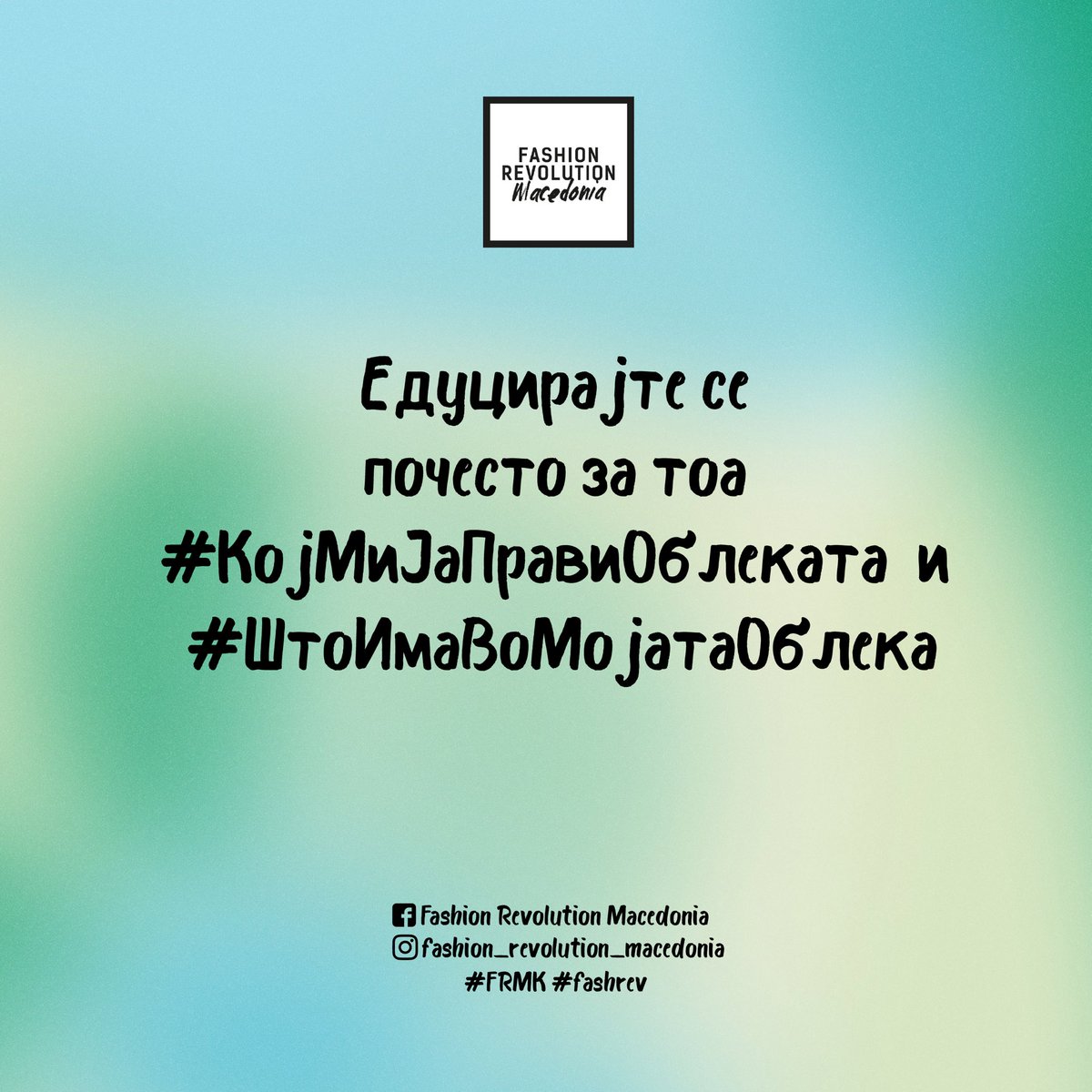 FASHION REVOLUTION Macedonia

Едуцирајте се почесто за тоа #КојМиЈаПравиОблеката и #ШтоИмаВоМојатаОблека

Fashion Revolution Macedonia
fashion_revolution_macedonia
#FRMK #fashrev